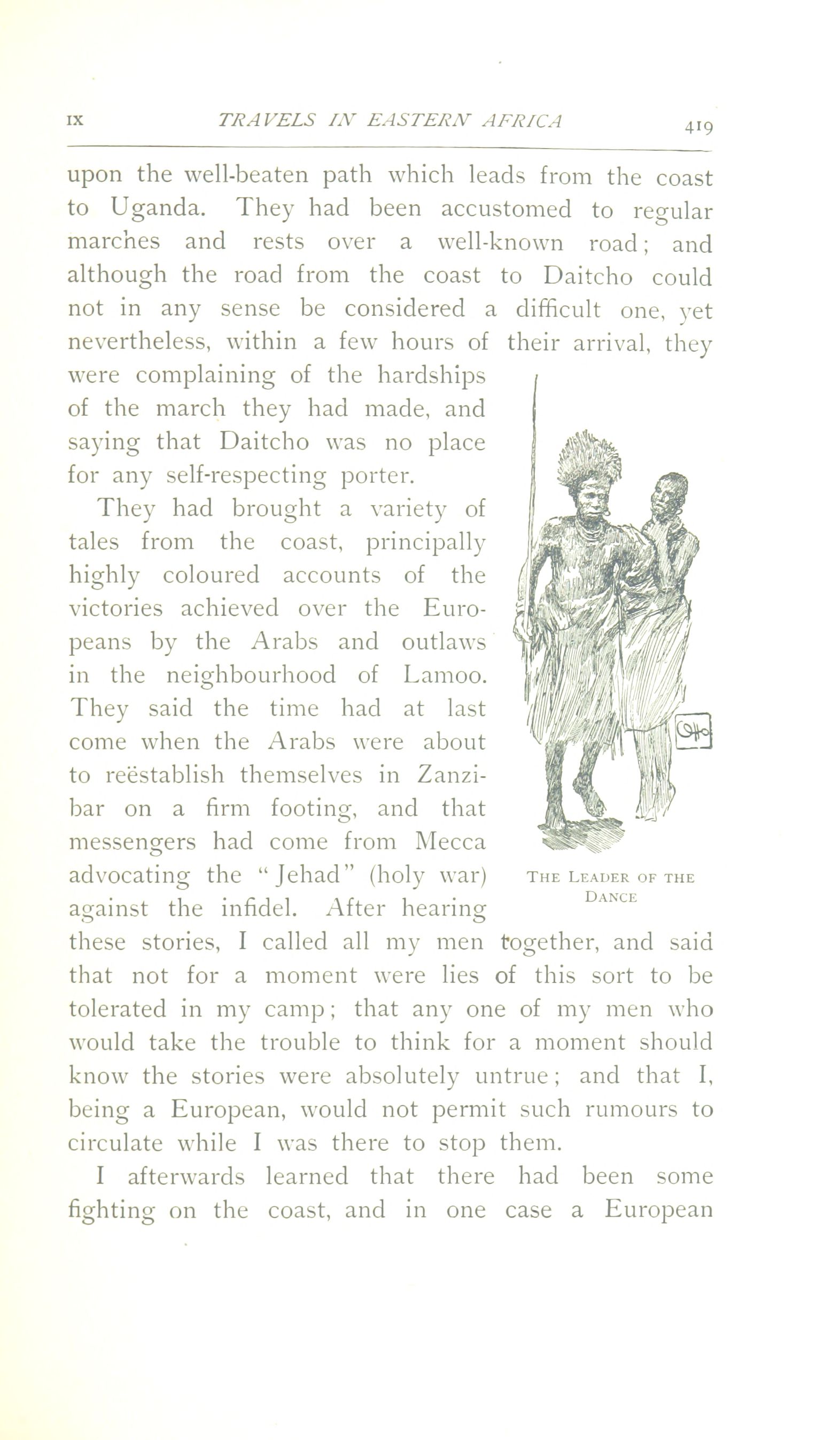 IX TRAVELS IN EASTERN AFRICA 419

upon the well-beaten path which leads from the coast to Uganda. They had been accustomed to regular marches and rests over a well-known road; and although the road from the coast to Daitcho could not in any sense be considered a difficult one, yet nevertheless, within a few hours of their arrival, they were complaining of the hardships of the march they had made, and saying that Daitcho was no place for any self-respecting porter.

They had brought a variety of tales from the coast, principally highly coloured accounts of the victories achieved over the Europeans by the Arabs and outlaws in the neighbourhood of Lamoo. They said the time had at last come when the Arabs were about to reëstablish themselves in Zanzibar on a firm footing, and that messengers had come from Mecca advocating the "Jehad" (holy war) against the infidel. After hearing these stories, I called all my men together, and said that not for a moment were lies of this sort to be tolerated in my camp; that any one of my men who would take the trouble to think for a moment should know the stories were absolutely untrue; and that I, being a European, would not permit such rumours to circulate while I was there to stop them.

THE LEADER OF THE DANCE

I afterwards learned that there had been some fighting on the coast, and in one case a European